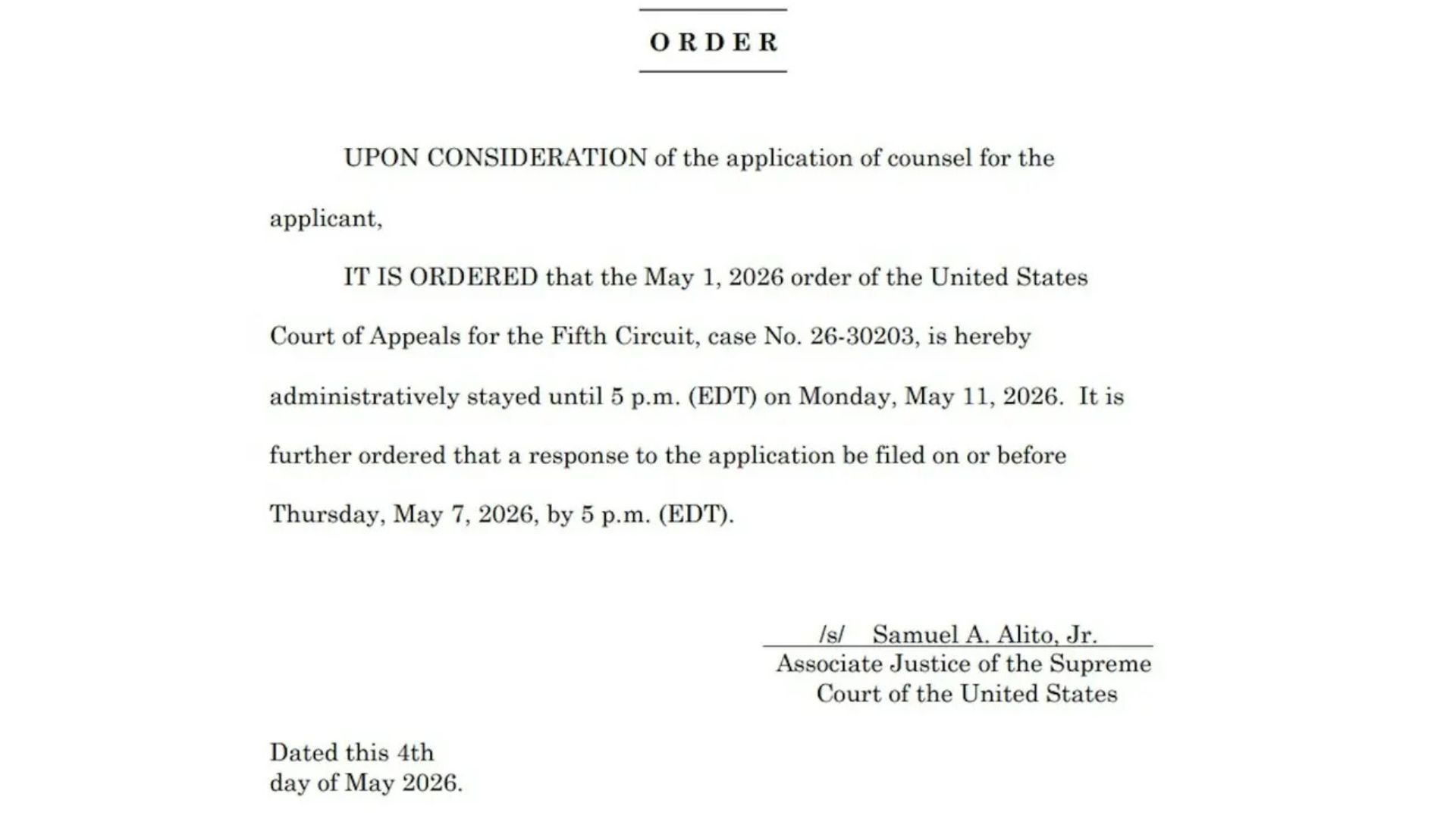 ORDER

UPON CONSIDERATION of the application of counsel for the applicant,

IT IS ORDERED that the May 1, 2026 order of the United States Court of Appeals for the Fifth Circuit, case No. 26-30203, is hereby administratively stayed until 5 p.m. (EDT) on Monday, May 11, 2026. It is further ordered that a response to the application be filed on or before Thursday, May 7, 2026, by 5 p.m. (EDT).

/s/ Samuel A. Alito, Jr.
Associate Justice of the Supreme Court of the United States

Dated this 4th
day of May 2026.